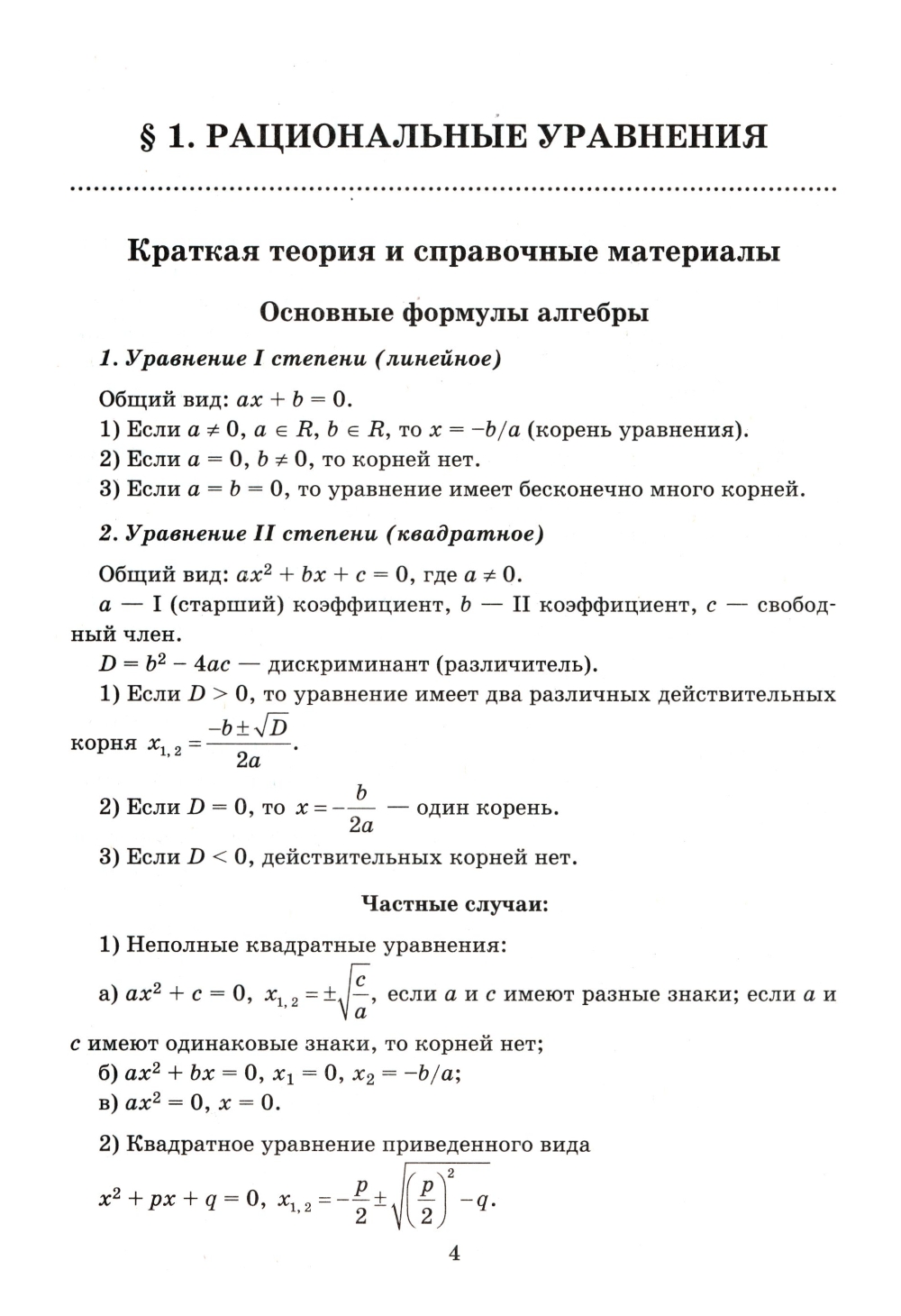 § 1. РАЦИОНАЛЬНЫЕ УРАВНЕНИЯ

Краткая теория и справочные материалы

Основные формулы алгебры

1. Уравнение I степени (линейное)

Общий вид: $ax + b = 0$.
1) Если $a \neq 0$, $a \in R$, $b \in R$, то $x = -b/a$ (корень уравнения).
2) Если $a = 0$, $b \neq 0$, то корней нет.
3) Если $a = b = 0$, то уравнение имеет бесконечно много корней.

2. Уравнение II степени (квадратное)

Общий вид: $ax^2 + bx + c = 0$, где $a \neq 0$.
$a$ — I (старший) коэффициент, $b$ — II коэффициент, $c$ — свободный член.
$D = b^2 - 4ac$ — дискриминант (различитель).
1) Если $D > 0$, то уравнение имеет два различных действительных корня $x_{1,2} = \frac{-b \pm \sqrt{D}}{2a}$.
2) Если $D = 0$, то $x = -\frac{b}{2a}$ — один корень.
3) Если $D < 0$, действительных корней нет.

Частные случаи:

1) Неполные квадратные уравнения:
а) $ax^2 + c = 0$, $x_{1,2} = \pm\sqrt{\frac{c}{a}}$, если $a$ и $c$ имеют разные знаки; если $a$ и $c$ имеют одинаковые знаки, то корней нет;
б) $ax^2 + bx = 0$, $x_1 = 0$, $x_2 = -b/a$;
в) $ax^2 = 0$, $x = 0$.

2) Квадратное уравнение приведенного вида
$x^2 + px + q = 0$, $x_{1,2} = -\frac{p}{2} \pm \sqrt{\left(\frac{p}{2}\right)^2 - q}$.

4